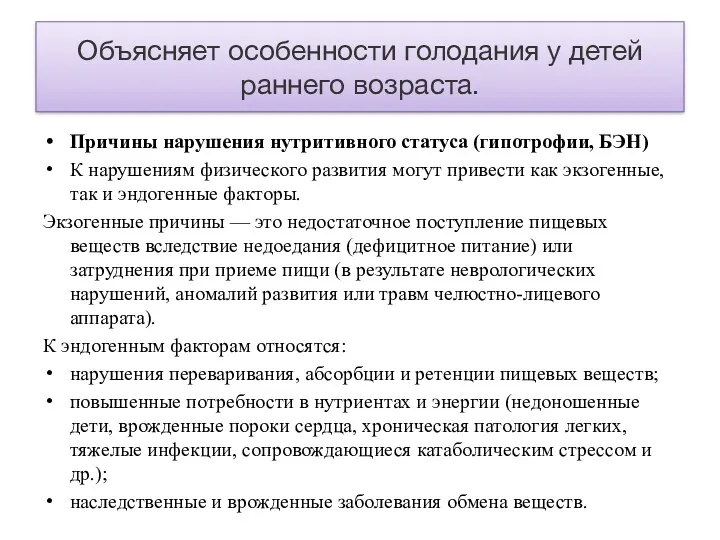 Объясняет особенности голодания у детей раннего возраста.

• **Причины нарушения нутритивного статуса (гипотрофии, БЭН)**
• К нарушениям физического развития могут привести как экзогенные, так и эндогенные факторы.

Экзогенные причины — это недостаточное поступление пищевых веществ вследствие недоедания (дефицитное питание) или затруднения при приеме пищи (в результате неврологических нарушений, аномалий развития или травм челюстно-лицевого аппарата).

К эндогенным факторам относятся:
• нарушения переваривания, абсорбции и ретенции пищевых веществ;
• повышенные потребности в нутриентах и энергии (недоношенные дети, врожденные пороки сердца, хроническая патология легких, тяжелые инфекции, сопровождающиеся катаболическим стрессом и др.);
• наследственные и врожденные заболевания обмена веществ.